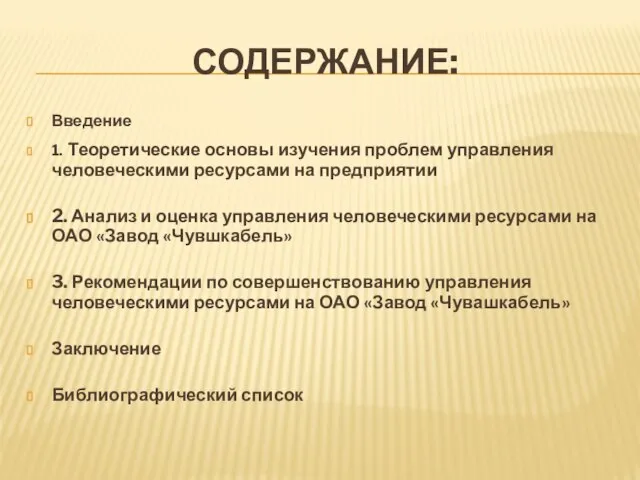 СОДЕРЖАНИЕ:

Введение

1. Теоретические основы изучения проблем управления человеческими ресурсами на предприятии

2. Анализ и оценка управления человеческими ресурсами на ОАО «Завод «Чувшкабель»

3. Рекомендации по совершенствованию управления человеческими ресурсами на ОАО «Завод «Чувашкабель»

Заключение

Библиографический список